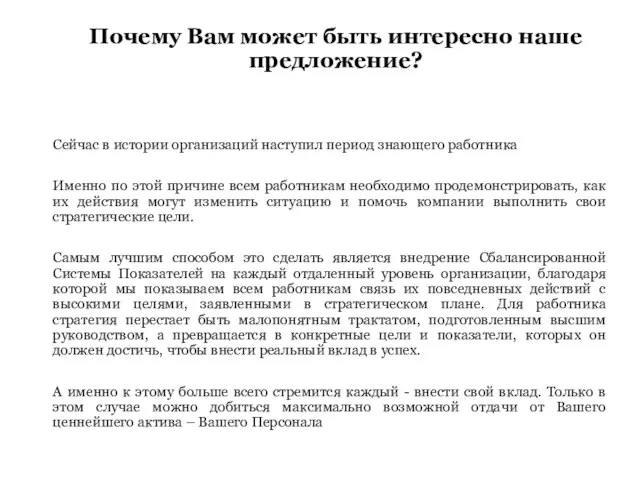 Почему Вам может быть интересно наше предложение?

Сейчас в истории организаций наступил период знающего работника

Именно по этой причине всем работникам необходимо продемонстрировать, как их действия могут изменить ситуацию и помочь компании выполнить свои стратегические цели.

Самым лучшим способом это сделать является внедрение Сбалансированной Системы Показателей на каждый отдаленный уровень организации, благодаря которой мы показываем всем работникам связь их повседневных действий с высокими целями, заявленными в стратегическом плане. Для работника стратегия перестает быть малопонятным трактатом, подготовленным высшим руководством, а превращается в конкретные цели и показатели, которых он должен достичь, чтобы внести реальный вклад в успех.

А именно к этому больше всего стремится каждый - внести свой вклад. Только в этом случае можно добиться максимально возможной отдачи от Вашего ценнейшего актива – Вашего Персонала